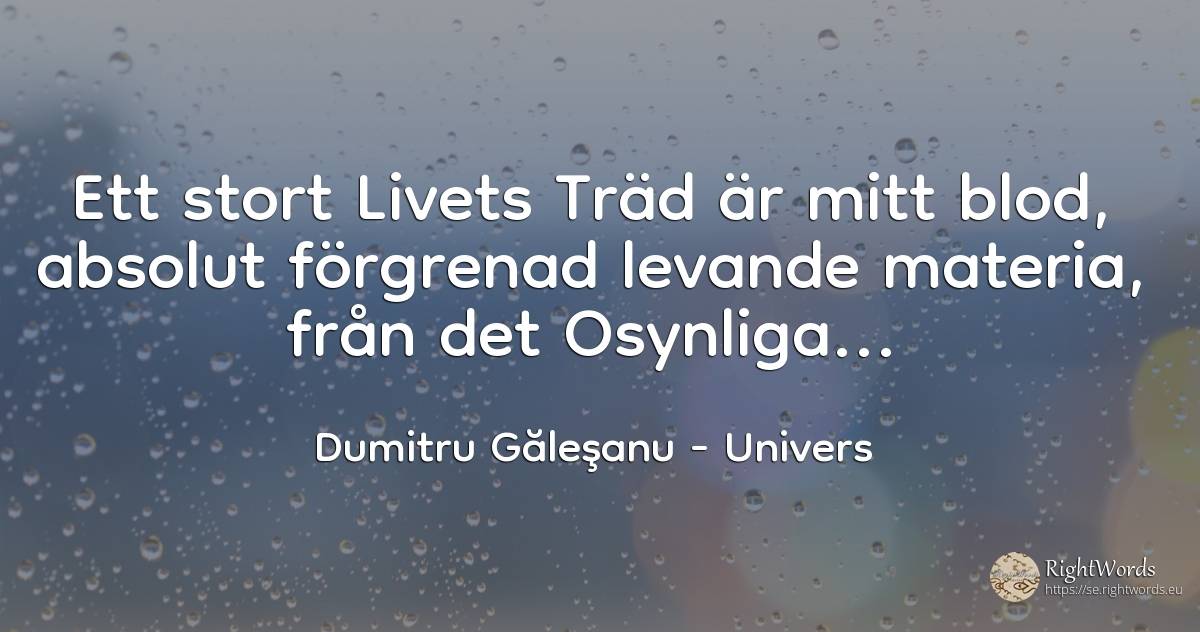 Ett stort Livets Träd är mitt blod, absolut förgrenad levande materia, från det Osynliga...

Dumitru Găleşanu - Univers

RightWords
https://se.rightwords.eu